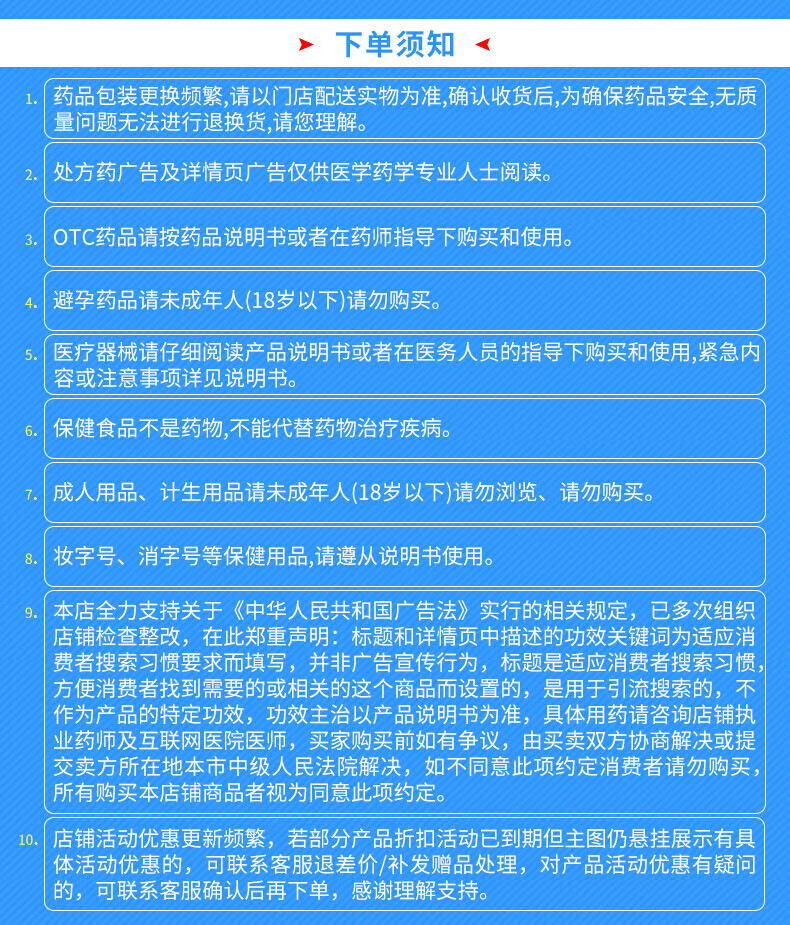 下单须知

1. 药品包装更换频繁,请以门店配送实物为准,确认收货后,为确保药品安全,无质量问题无法进行退换货,请您理解。

2. 处方药广告及详情页广告仅供医学药学专业人士阅读。

3. OTC药品请按药品说明书或者在药师指导下购买和使用。

4. 避孕药品请未成年人(18岁以下)请勿购买。

5. 医疗器械请仔细阅读产品说明书或者在医务人员的指导下购买和使用,紧急内容或注意事项详见说明书。

6. 保健食品不是药物,不能代替药物治疗疾病。

7. 成人用品、计生用品请未成年人(18岁以下)请勿浏览、请勿购买。

8. 妆字号、消字号等保健用品,请遵从说明书使用。

9. 本店全力支持关于《中华人民共和国广告法》实行的相关规定，已多次组织店铺检查整改，在此郑重声明：标题和详情页中描述的功效关键词为适应消费者搜索习惯要求而填写，并非广告宣传行为，标题是适应消费者搜索习惯，方便消费者找到需要的或相关的这个商品而设置的，是用于引流搜索的，不作为产品的特定功效，功效主治以产品说明书为准，具体用药请咨询店铺执业药师及互联网医院医师，买家购买前如有争议，由买卖双方协商解决或提交卖方所在地本市中级人民法院解决，如不同意此项约定消费者请勿购买，所有购买本店铺商品者视为同意此项约定。

10. 店铺活动优惠更新频繁，若部分产品折扣活动已到期但主图仍悬挂展示有具体活动优惠的，可联系客服退差价/补发赠品处理，对产品活动优惠有疑问的，可联系客服确认后再下单，感谢理解支持。